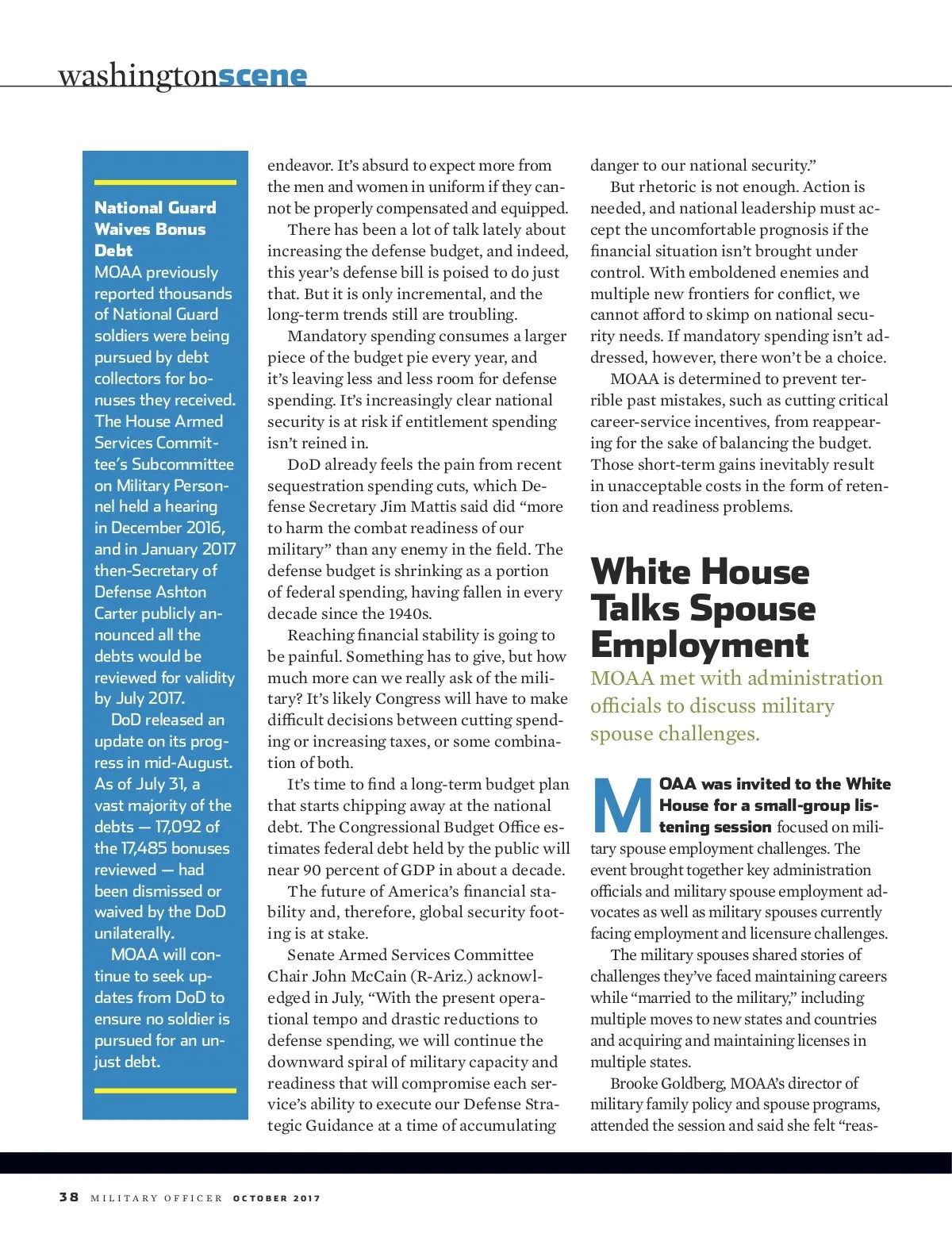 washingtonscene

National Guard Waives Bonus Debt
MOAA previously reported thousands of National Guard soldiers were being pursued by debt collectors for bonuses they received. The House Armed Services Committee's Subcommittee on Military Personnel held a hearing in December 2016, and in January 2017 then-Secretary of Defense Ashton Carter publicly announced all the debts would be reviewed for validity by July 2017.

DoD released an update on its progress in mid-August. As of July 31, a vast majority of the debts — 17,092 of the 17,485 bonuses reviewed — had been dismissed or waived by the DoD unilaterally.

MOAA will continue to seek updates from DoD to ensure no soldier is pursued for an unjust debt.

endeavor. It's absurd to expect more from the men and women in uniform if they cannot be properly compensated and equipped.

There has been a lot of talk lately about increasing the defense budget, and indeed, this year's defense bill is poised to do just that. But it is only incremental, and the long-term trends still are troubling.

Mandatory spending consumes a larger piece of the budget pie every year, and it's leaving less and less room for defense spending. It's increasingly clear national security is at risk if entitlement spending isn't reined in.

DoD already feels the pain from recent sequestration spending cuts, which Defense Secretary Jim Mattis said did "more to harm the combat readiness of our military" than any enemy in the field. The defense budget is shrinking as a portion of federal spending, having fallen in every decade since the 1940s.

Reaching financial stability is going to be painful. Something has to give, but how much more can we really ask of the military? It's likely Congress will have to make difficult decisions between cutting spending or increasing taxes, or some combination of both.

It's time to find a long-term budget plan that starts chipping away at the national debt. The Congressional Budget Office estimates federal debt held by the public will near 90 percent of GDP in about a decade.

The future of America's financial stability and, therefore, global security footing is at stake.

Senate Armed Services Committee Chair John McCain (R-Ariz.) acknowledged in July, "With the present operational tempo and drastic reductions to defense spending, we will continue the downward spiral of military capacity and readiness that will compromise each service's ability to execute our Defense Strategic Guidance at a time of accumulating danger to our national security."

But rhetoric is not enough. Action is needed, and national leadership must accept the uncomfortable prognosis if the financial situation isn't brought under control. With emboldened enemies and multiple new frontiers for conflict, we cannot afford to skimp on national security needs. If mandatory spending isn't addressed, however, there won't be a choice.

MOAA is determined to prevent terrible past mistakes, such as cutting critical career-service incentives, from reappearing for the sake of balancing the budget. Those short-term gains inevitably result in unacceptable costs in the form of retention and readiness problems.

White House Talks Spouse Employment
MOAA met with administration officials to discuss military spouse challenges.

MOAA was invited to the White House for a small-group listening session focused on military spouse employment challenges. The event brought together key administration officials and military spouse employment advocates as well as military spouses currently facing employment and licensure challenges.

The military spouses shared stories of challenges they've faced maintaining careers while "married to the military," including multiple moves to new states and countries and acquiring and maintaining licenses in multiple states.

Brooke Goldberg, MOAA's director of military family policy and spouse programs, attended the session and said she felt "reas-

38 MILITARY OFFICER OCTOBER 2017